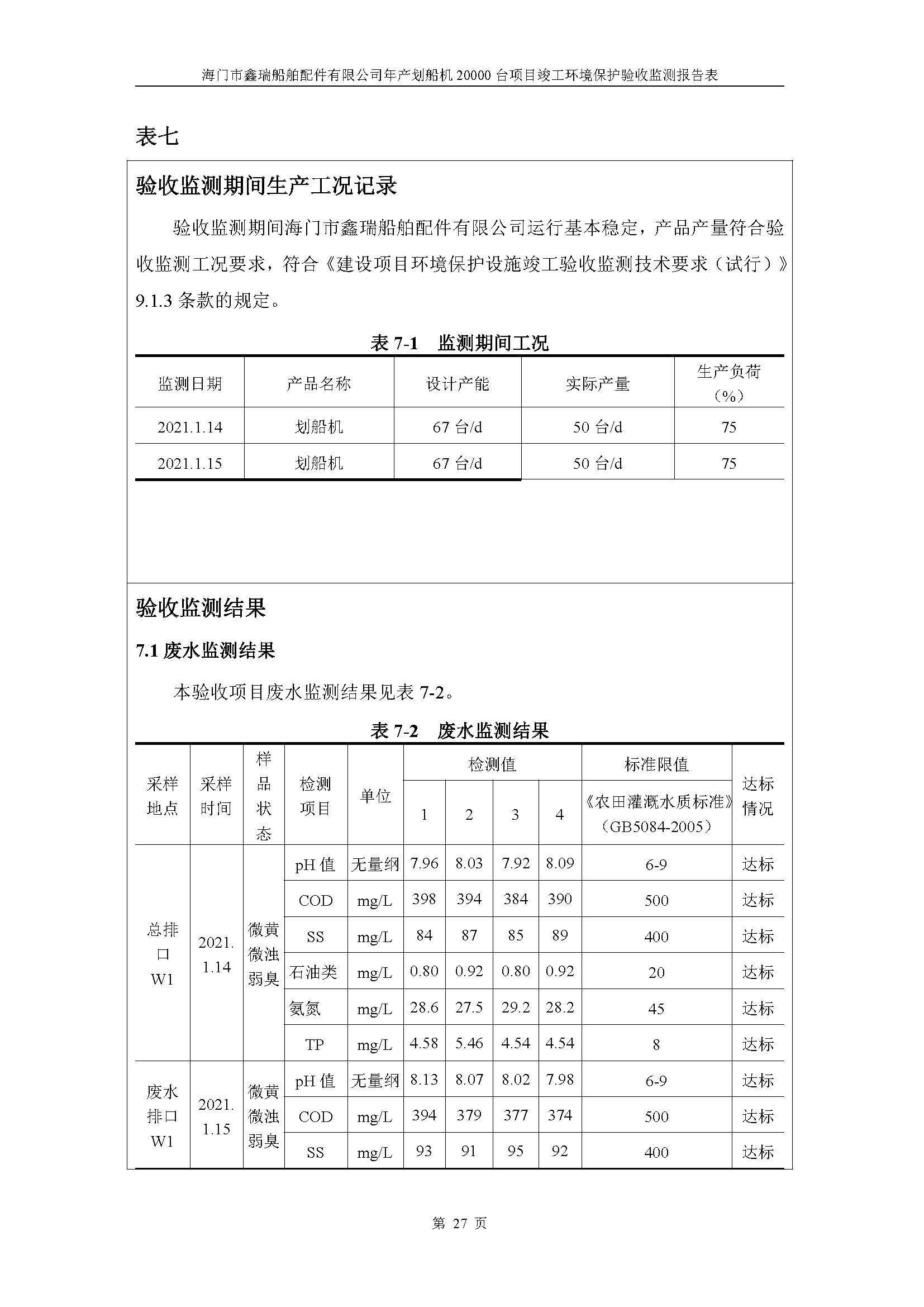 海门市鑫瑞船舶配件有限公司年产划船机 20000 台项目竣工环境保护验收监测报告表

表七

验收监测期间生产工况记录

验收监测期间海门市鑫瑞船舶配件有限公司运行基本稳定，产品产量符合验收监测工况要求，符合《建设项目环境保护设施竣工验收监测技术要求（试行）》9.1.3 条款的规定。

表 7-1　监测期间工况

| 监测日期 | 产品名称 | 设计产能 | 实际产量 | 生产负荷（%） |
|---|---|---|---|---|
| 2021.1.14 | 划船机 | 67 台/d | 50 台/d | 75 |
| 2021.1.15 | 划船机 | 67 台/d | 50 台/d | 75 |

验收监测结果

7.1 废水监测结果

本验收项目废水监测结果见表 7-2。

表 7-2　废水监测结果

| 采样地点 | 采样时间 | 样品状态 | 检测项目 | 单位 | 检测值 1 | 检测值 2 | 检测值 3 | 检测值 4 | 标准限值《农田灌溉水质标准》（GB5084-2005） | 达标情况 |
|---|---|---|---|---|---|---|---|---|---|---|
| 总排口 W1 | 2021.1.14 | 微黄微浊弱臭 | pH 值 | 无量纲 | 7.96 | 8.03 | 7.92 | 8.09 | 6-9 | 达标 |
| | | | COD | mg/L | 398 | 394 | 384 | 390 | 500 | 达标 |
| | | | SS | mg/L | 84 | 87 | 85 | 89 | 400 | 达标 |
| | | | 石油类 | mg/L | 0.80 | 0.92 | 0.80 | 0.92 | 20 | 达标 |
| | | | 氨氮 | mg/L | 28.6 | 27.5 | 29.2 | 28.2 | 45 | 达标 |
| | | | TP | mg/L | 4.58 | 5.46 | 4.54 | 4.54 | 8 | 达标 |
| 废水排口 W1 | 2021.1.15 | 微黄微浊弱臭 | pH 值 | 无量纲 | 8.13 | 8.07 | 8.02 | 7.98 | 6-9 | 达标 |
| | | | COD | mg/L | 394 | 379 | 377 | 374 | 500 | 达标 |
| | | | SS | mg/L | 93 | 91 | 95 | 92 | 400 | 达标 |

第 27 页